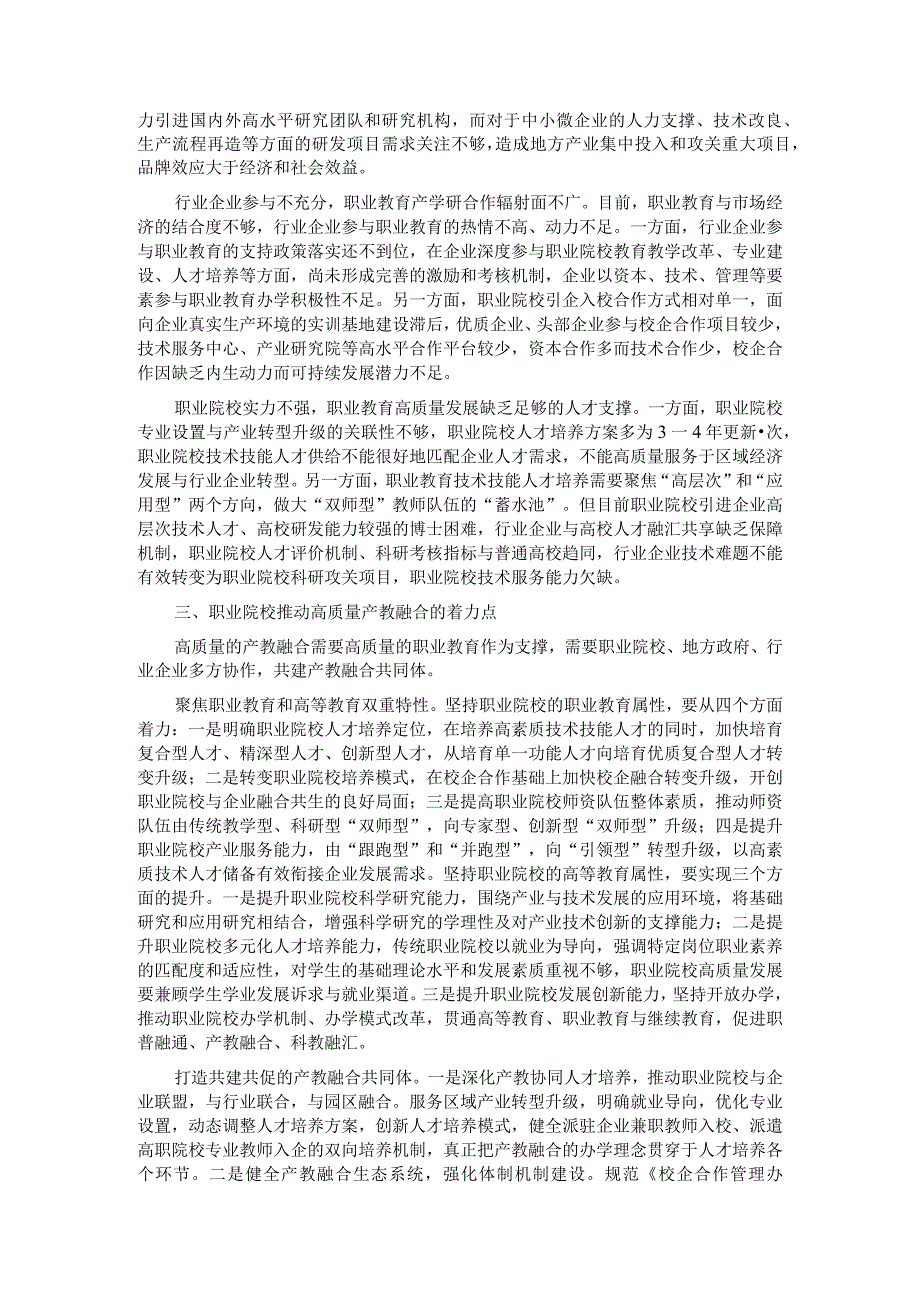 力引进国内外高水平研究团队和研究机构，而对于中小微企业的人力支撑、技术改良、生产流程再造等方面的研发项目需求关注不够，造成地方产业集中投入和攻关重大项目，品牌效应大于经济和社会效益。

行业企业参与不充分，职业教育产学研合作辐射面不广。目前，职业教育与市场经济的结合度不够，行业企业参与职业教育的热情不高、动力不足。一方面，行业企业参与职业教育的支持政策落实还不到位，在企业深度参与职业院校教育教学改革、专业建设、人才培养等方面，尚未形成完善的激励和考核机制，企业以资本、技术、管理等要素参与职业教育办学积极性不足。另一方面，职业院校引企入校合作方式相对单一，面向企业真实生产环境的实训基地建设滞后，优质企业、头部企业参与校企合作项目较少，技术服务中心、产业研究院等高水平合作平台较少，资本合作多而技术合作少，校企合作因缺乏内生动力而可持续发展潜力不足。

职业院校实力不强，职业教育高质量发展缺乏足够的人才支撑。一方面，职业院校专业设置与产业转型升级的关联性不够，职业院校人才培养方案多为3一4年更新•次，职业院校技术技能人才供给不能很好地匹配企业人才需求，不能高质量服务于区域经济发展与行业企业转型。另一方面，职业教育技术技能人才培养需要聚焦“高层次”和“应用型”两个方向，做大“双师型”教师队伍的“蓄水池”。但目前职业院校引进企业高层次技术人才、高校研发能力较强的博士困难，行业企业与高校人才融汇共享缺乏保障机制，职业院校人才评价机制、科研考核指标与普通高校趋同，行业企业技术难题不能有效转变为职业院校科研攻关项目，职业院校技术服务能力欠缺。

三、职业院校推动高质量产教融合的着力点

高质量的产教融合需要高质量的职业教育作为支撑，需要职业院校、地方政府、行业企业多方协作，共建产教融合共同体。

聚焦职业教育和高等教育双重特性。坚持职业院校的职业教育属性，要从四个方面着力：一是明确职业院校人才培养定位，在培养高素质技术技能人才的同时，加快培育复合型人才、精深型人才、创新型人才，从培育单一功能人才向培育优质复合型人才转变升级；二是转变职业院校培养模式，在校企合作基础上加快校企融合转变升级，开创职业院校与企业融合共生的良好局面；三是提高职业院校师资队伍整体素质，推动师资队伍由传统教学型、科研型“双师型”，向专家型、创新型“双师型”升级；四是提升职业院校产业服务能力，由“跟跑型”和“并跑型”，向“引领型”转型升级，以高素质技术人才储备有效衔接企业发展需求。坚持职业院校的高等教育属性，要实现三个方面的提升。一是提升职业院校科学研究能力，围绕产业与技术发展的应用环境，将基础研究和应用研究相结合，增强科学研究的学理性及对产业技术创新的支撑能力；二是提升职业院校多元化人才培养能力，传统职业院校以就业为导向，强调特定岗位职业素养的匹配度和适应性，对学生的基础理论水平和发展素质重视不够，职业院校高质量发展要兼顾学生学业发展诉求与就业渠道。三是提升职业院校发展创新能力，坚持开放办学，推动职业院校办学机制、办学模式改革，贯通高等教育、职业教育与继续教育，促进职普融通、产教融合、科教融汇。

打造共建共促的产教融合共同体。一是深化产教协同人才培养，推动职业院校与企业联盟，与行业联合，与园区融合。服务区域产业转型升级，明确就业导向，优化专业设置，动态调整人才培养方案，创新人才培养模式，健全派驻企业兼职教师入校、派遣高职院校专业教师入企的双向培养机制，真正把产教融合的办学理念贯穿于人才培养各个环节。二是健全产教融合生态系统，强化体制机制建设。规范《校企合作管理办